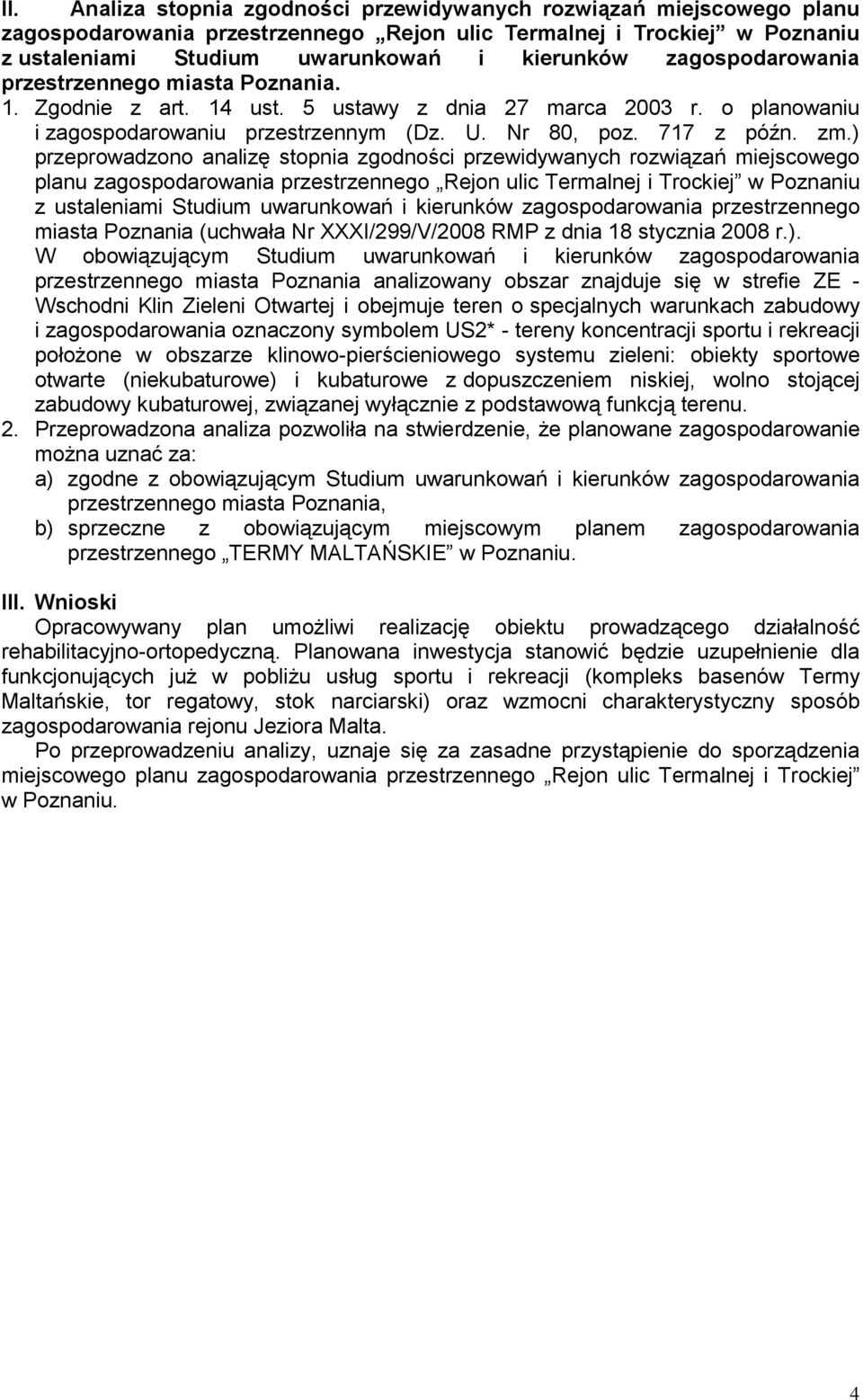 II. Analiza stopnia zgodności przewidywanych rozwiązań miejscowego planu zagospodarowania przestrzennego „Rejon ulic Termalnej i Trockiej” w Poznaniu z ustaleniami Studium uwarunkowań i kierunków zagospodarowania przestrzennego miasta Poznania.

1. Zgodnie z art. 14 ust. 5 ustawy z dnia 27 marca 2003 r. o planowaniu i zagospodarowaniu przestrzennym (Dz. U. Nr 80, poz. 717 z późn. zm.) przeprowadzono analizę stopnia zgodności przewidywanych rozwiązań miejscowego planu zagospodarowania przestrzennego „Rejon ulic Termalnej i Trockiej” w Poznaniu z ustaleniami Studium uwarunkowań i kierunków zagospodarowania przestrzennego miasta Poznania (uchwała Nr XXXI/299/V/2008 RMP z dnia 18 stycznia 2008 r.).
W obowiązującym Studium uwarunkowań i kierunków zagospodarowania przestrzennego miasta Poznania analizowany obszar znajduje się w strefie ZE - Wschodni Klin Zieleni Otwartej i obejmuje teren o specjalnych warunkach zabudowy i zagospodarowania oznaczony symbolem US2* - tereny koncentracji sportu i rekreacji położone w obszarze klinowo-pierścieniowego systemu zieleni: obiekty sportowe otwarte (niekubaturowe) i kubaturowe z dopuszczeniem niskiej, wolno stojącej zabudowy kubaturowej, związanej wyłącznie z podstawową funkcją terenu.

2. Przeprowadzona analiza pozwoliła na stwierdzenie, że planowane zagospodarowanie można uznać za:
a) zgodne z obowiązującym Studium uwarunkowań i kierunków zagospodarowania przestrzennego miasta Poznania,
b) sprzeczne z obowiązującym miejscowym planem zagospodarowania przestrzennego „TERMY MALTAŃSKIE” w Poznaniu.

III. Wnioski
Opracowywany plan umożliwi realizację obiektu prowadzącego działalność rehabilitacyjno-ortopedyczną. Planowana inwestycja stanowić będzie uzupełnienie dla funkcjonujących już w pobliżu usług sportu i rekreacji (kompleks basenów Termy Maltańskie, tor regatowy, stok narciarski) oraz wzmocni charakterystyczny sposób zagospodarowania rejonu Jeziora Malta.
Po przeprowadzeniu analizy, uznaje się za zasadne przystąpienie do sporządzenia miejscowego planu zagospodarowania przestrzennego „Rejon ulic Termalnej i Trockiej” w Poznaniu.

4